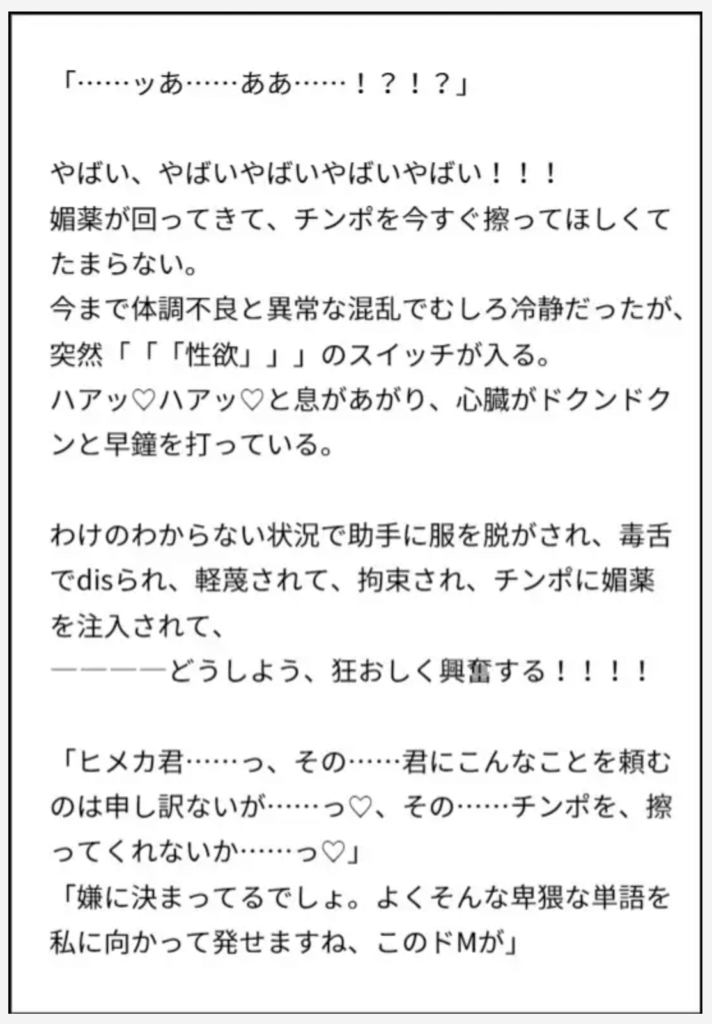 「……ッあ……ああ……！？！？」

やばい、やばいやばいやばいやばい！！！
媚薬が回ってきて、チンポを今すぐ擦ってほしくてたまらない。
今まで体調不良と異常な混乱でむしろ冷静だったが、突然「「「性欲」」」のスイッチが入る。
ハアッ♡ハアッ♡と息があがり、心臓がドクンドクンと早鐘を打っている。

わけのわからない状況で助手に服を脱がされ、毒舌でdisられ、軽蔑されて、拘束され、チンポに媚薬を注入されて、
――――どうしよう、狂おしく興奮する！！！！

「ヒメカ君……っ、その……君にこんなことを頼むのは申し訳ないが……っ♡、その……チンポを、擦ってくれないか……っ♡」
「嫌に決まってるでしょ。よくそんな卑猥な単語を私に向かって発せますね、このドMが」